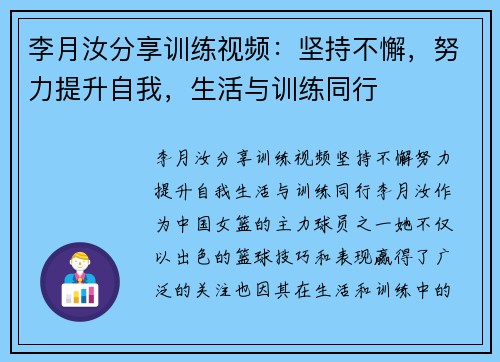 李月汝分享训练视频：坚持不懈，努力提升自我，生活与训练同行

李月汝分享训练视频坚持不懈努力提升自我生活与训练同行李月汝作为中国女篮的主力球员之一她不仅以出色的篮球技巧和表现赢得了广泛的关注也因其在生活和训练中的